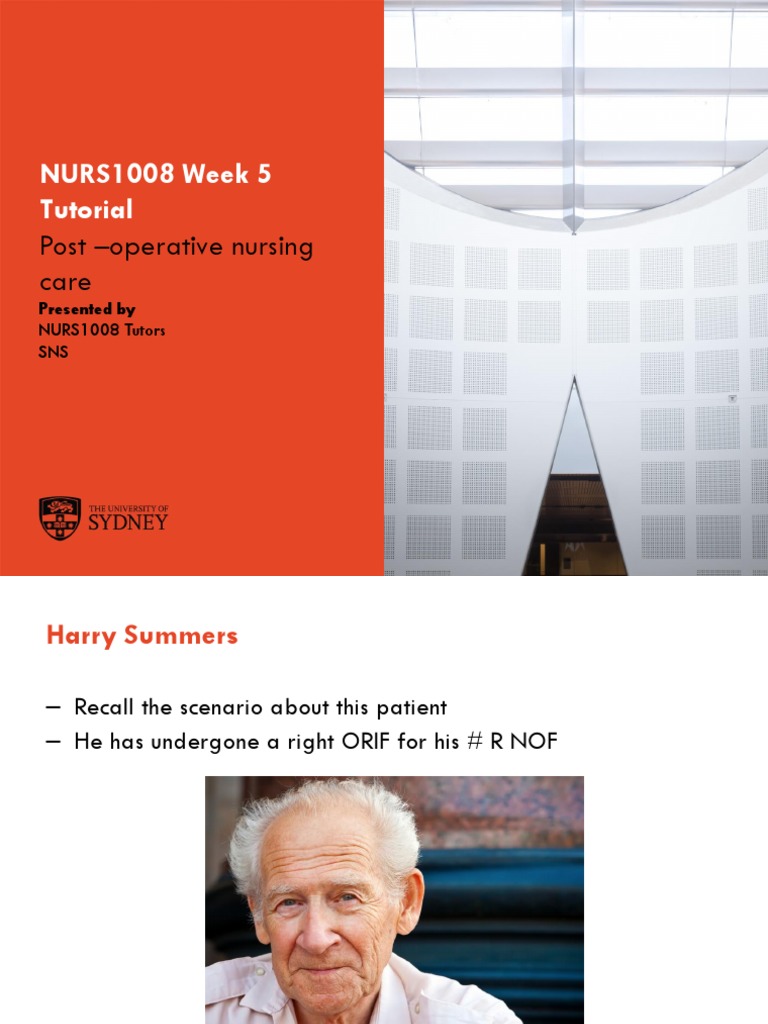 NURS1008 Week 5 Tutorial

Post –operative nursing care

Presented by
NURS1008 Tutors
SNS

THE UNIVERSITY OF SYDNEY

Harry Summers

– Recall the scenario about this patient
– He has undergone a right ORIF for his # R NOF